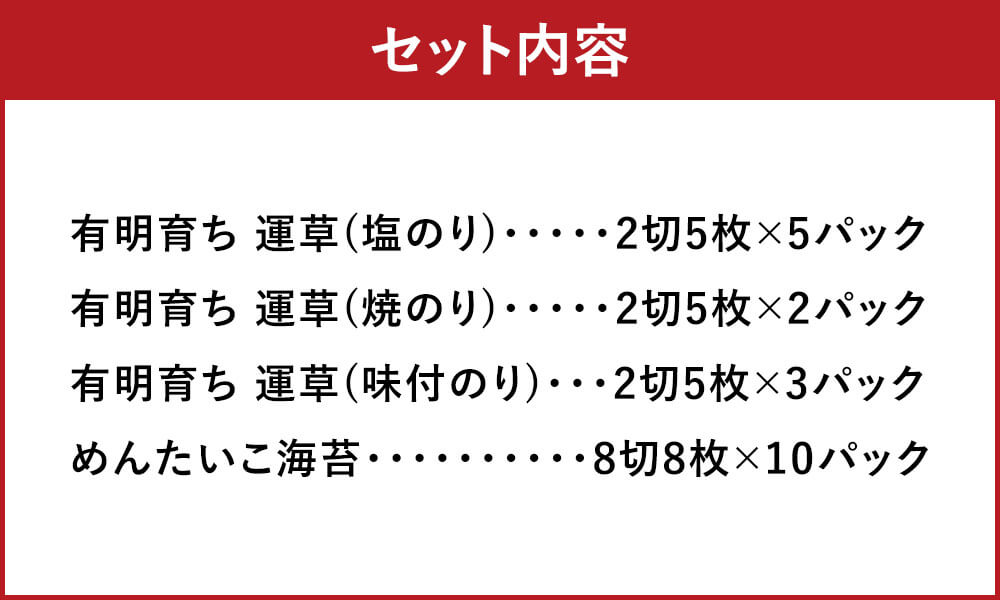 セット内容

有明育ち 運草(塩のり)・・・・・2切5枚×5パック

有明育ち 運草(焼のり)・・・・・2切5枚×2パック

有明育ち 運草(味付のり)・・・2切5枚×3パック

めんたいこ海苔・・・・・・・・・・8切8枚×10パック